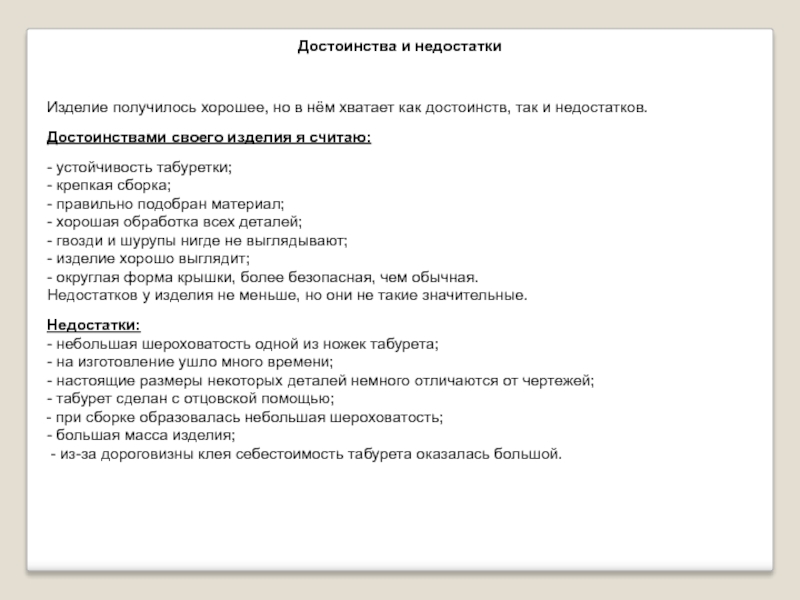 Достоинства и недостатки

Изделие получилось хорошее, но в нём хватает как достоинств, так и недостатков.

Достоинствами своего изделия я считаю:

- устойчивость табуретки;
- крепкая сборка;
- правильно подобран материал;
- хорошая обработка всех деталей;
- гвозди и шурупы нигде не выглядывают;
- изделие хорошо выглядит;
- округлая форма крышки, более безопасная, чем обычная.
Недостатков у изделия не меньше, но они не такие значительные.

Недостатки:
- небольшая шероховатость одной из ножек табурета;
- на изготовление ушло много времени;
- настоящие размеры некоторых деталей немного отличаются от чертежей;
- табурет сделан с отцовской помощью;
- при сборке образовалась небольшая шероховатость;
- большая масса изделия;
- из-за дороговизны клея себестоимость табурета оказалась большой.